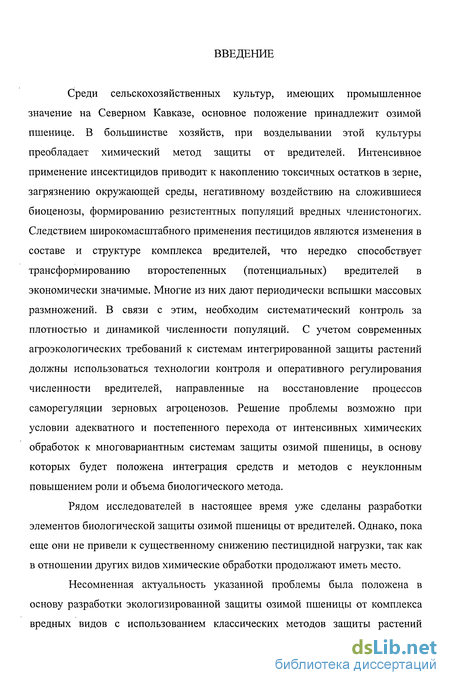 ВВЕДЕНИЕ

Среди сельскохозяйственных культур, имеющих промышленное значение на Северном Кавказе, основное положение принадлежит озимой пшенице. В большинстве хозяйств, при возделывании этой культуры преобладает химический метод защиты от вредителей. Интенсивное применение инсектицидов приводит к накоплению токсичных остатков в зерне, загрязнению окружающей среды, негативному воздействию на сложившиеся биоценозы, формированию резистентных популяций вредных членистоногих. Следствием широкомасштабного применения пестицидов являются изменения в составе и структуре комплекса вредителей, что нередко способствует трансформированию второстепенных (потенциальных) вредителей в экономически значимые. Многие из них дают периодически вспышки массовых размножений. В связи с этим, необходим систематический контроль за плотностью и динамикой численности популяций. С учетом современных агроэкологических требований к системам интегрированной защиты растений должны использоваться технологии контроля и оперативного регулирования численности вредителей, направленные на восстановление процессов саморегуляции зерновых агроценозов. Решение проблемы возможно при условии адекватного и постепенного перехода от интенсивных химических обработок к многовариантным системам защиты озимой пшеницы, в основу которых будет положена интеграция средств и методов с неуклонным повышением роли и объема биологического метода.

Рядом исследователей в настоящее время уже сделаны разработки элементов биологической защиты озимой пшеницы от вредителей. Однако, пока еще они не привели к существенному снижению пестицидной нагрузки, так как в отношении других видов химические обработки продолжают иметь место.

Несомненная актуальность указанной проблемы была положена в основу разработки экологизированной защиты озимой пшеницы от комплекса вредных видов с использованием классических методов защиты растений

dsLib.net
библиотека диссертаций